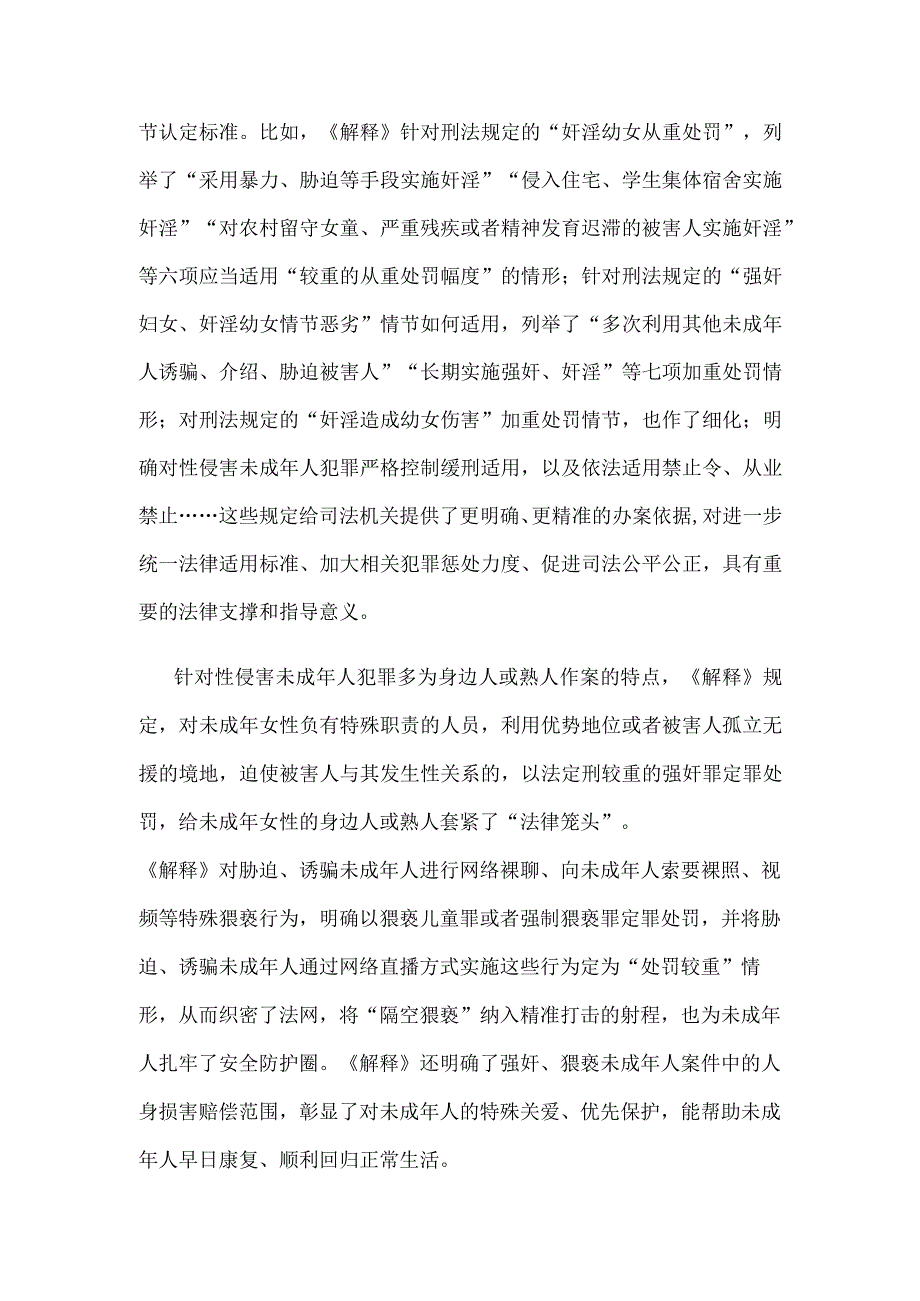 节认定标准。比如，《解释》针对刑法规定的“奸淫幼女从重处罚”，列举了“采用暴力、胁迫等手段实施奸淫”“侵入住宅、学生集体宿舍实施奸淫”“对农村留守女童、严重残疾或者精神发育迟滞的被害人实施奸淫”等六项应当适用“较重的从重处罚幅度”的情形；针对刑法规定的“强奸妇女、奸淫幼女情节恶劣”情节如何适用，列举了“多次利用其他未成年人诱骗、介绍、胁迫被害人”“长期实施强奸、奸淫”等七项加重处罚情形；对刑法规定的“奸淫造成幼女伤害”加重处罚情节，也作了细化；明确对性侵害未成年人犯罪严格控制缓刑适用，以及依法适用禁止令、从业禁止……这些规定给司法机关提供了更明确、更精准的办案依据,对进一步统一法律适用标准、加大相关犯罪惩处力度、促进司法公平公正，具有重要的法律支撑和指导意义。

针对性侵害未成年人犯罪多为身边人或熟人作案的特点，《解释》规定，对未成年女性负有特殊职责的人员，利用优势地位或者被害人孤立无援的境地，迫使被害人与其发生性关系的，以法定刑较重的强奸罪定罪处罚，给未成年女性的身边人或熟人套紧了“法律笼头”。

《解释》对胁迫、诱骗未成年人进行网络裸聊、向未成年人索要裸照、视频等特殊猥亵行为，明确以猥亵儿童罪或者强制猥亵罪定罪处罚，并将胁迫、诱骗未成年人通过网络直播方式实施这些行为定为“处罚较重”情形，从而织密了法网，将“隔空猥亵”纳入精准打击的射程，也为未成年人扎牢了安全防护圈。《解释》还明确了强奸、猥亵未成年人案件中的人身损害赔偿范围，彰显了对未成年人的特殊关爱、优先保护，能帮助未成年人早日康复、顺利回归正常生活。